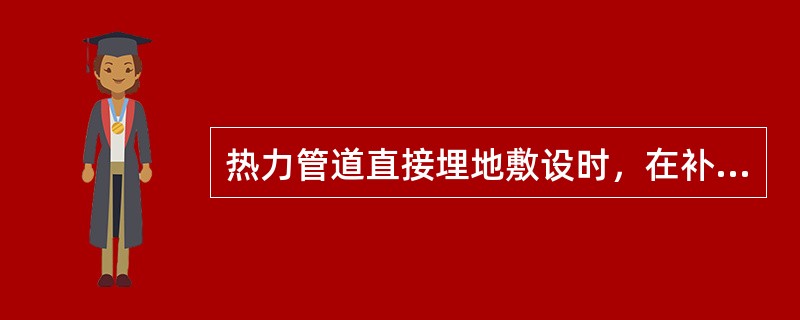 热力管道直接埋地敷设时，在补...